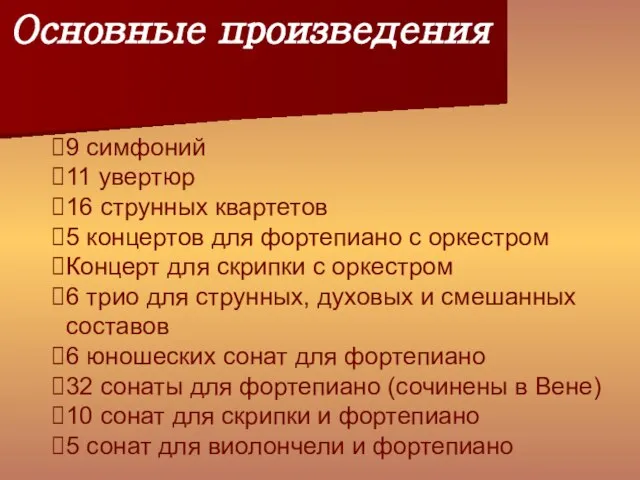 Основные произведения

9 симфоний
11 увертюр
16 струнных квартетов
5 концертов для фортепиано с оркестром
Концерт для скрипки с оркестром
6 трио для струнных, духовых и смешанных составов
6 юношеских сонат для фортепиано
32 сонаты для фортепиано (сочинены в Вене)
10 сонат для скрипки и фортепиано
5 сонат для виолончели и фортепиано